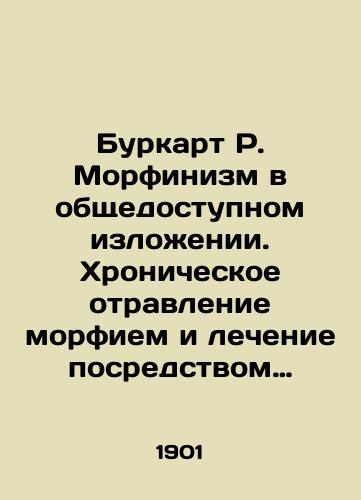 Буркарт Р. Морфинизм в общедоступном изложении. Хроническое отравление морфием и лечение посредством…

1901